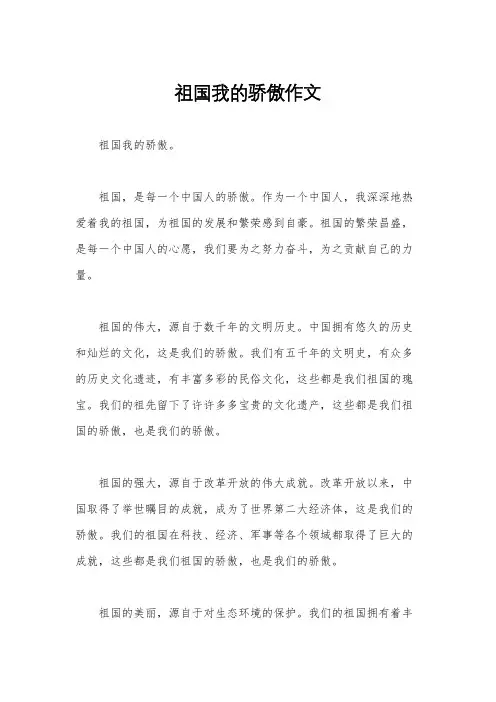 祖国我的骄傲作文

祖国我的骄傲。

祖国，是每一个中国人的骄傲。作为一个中国人，我深深地热爱着我的祖国，为祖国的发展和繁荣感到自豪。祖国的繁荣昌盛，是每一个中国人的心愿，我们要为之努力奋斗，为之贡献自己的力量。

祖国的伟大，源自于数千年的文明历史。中国拥有悠久的历史和灿烂的文化，这是我们的骄傲。我们有五千年的文明史，有众多的历史文化遗迹，有丰富多彩的民俗文化，这些都是我们祖国的瑰宝。我们的祖先留下了许许多多宝贵的文化遗产，这些都是我们祖国的骄傲，也是我们的骄傲。

祖国的强大，源自于改革开放的伟大成就。改革开放以来，中国取得了举世瞩目的成就，成为了世界第二大经济体，这是我们的骄傲。我们的祖国在科技、经济、军事等各个领域都取得了巨大的成就，这些都是我们祖国的骄傲，也是我们的骄傲。

祖国的美丽，源自于对生态环境的保护。我们的祖国拥有着丰